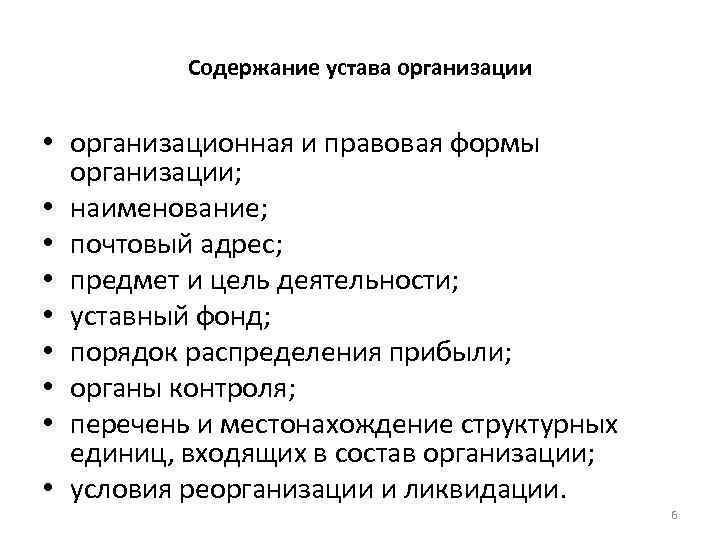 Содержание устава организации

• организационная и правовая формы организации;
• наименование;
• почтовый адрес;
• предмет и цель деятельности;
• уставный фонд;
• порядок распределения прибыли;
• органы контроля;
• перечень и местонахождение структурных единиц, входящих в состав организации;
• условия реорганизации и ликвидации.

6